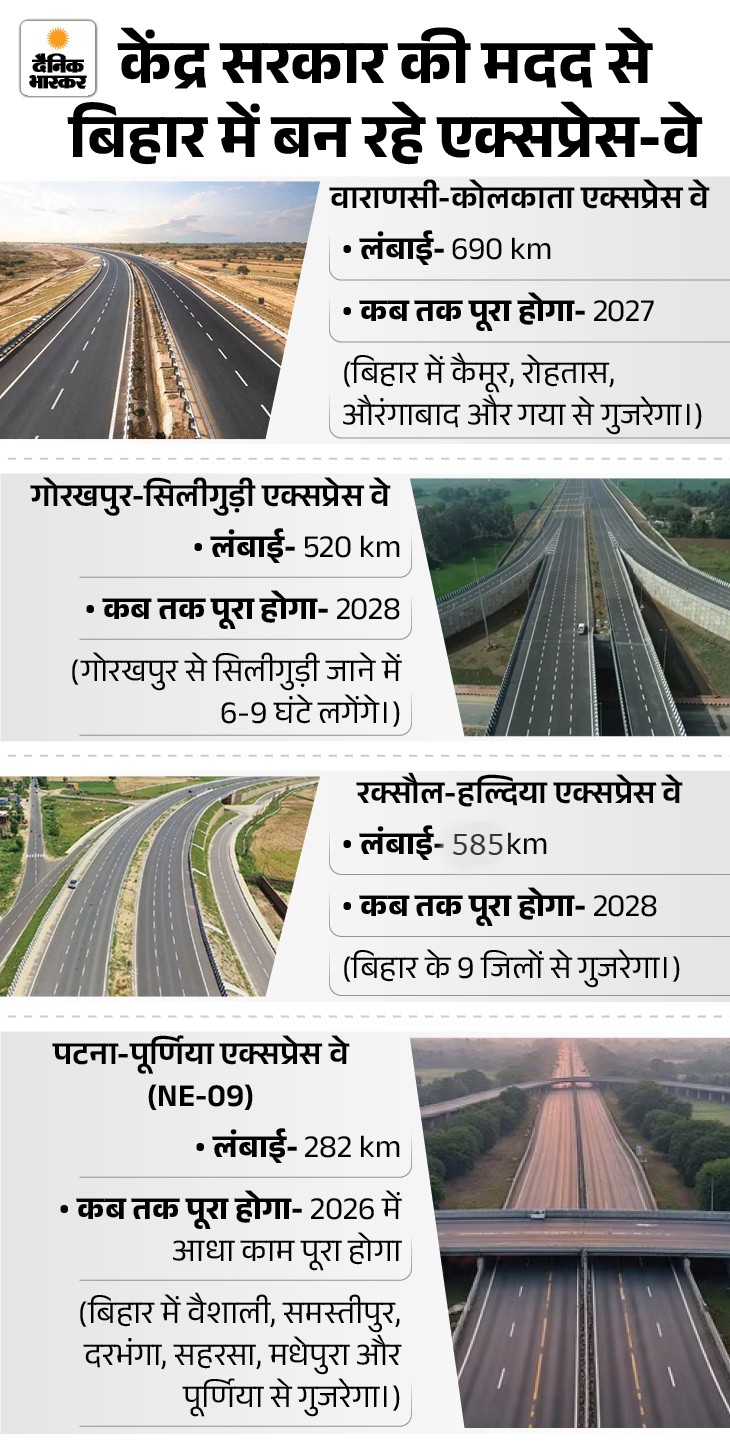 दैनिक भास्कर

केंद्र सरकार की मदद से बिहार में बन रहे एक्सप्रेस-वे

वाराणसी-कोलकाता एक्सप्रेस वे

• लंबाई- 690 km

• कब तक पूरा होगा- 2027

(बिहार में कैमूर, रोहतास, औरंगाबाद और गया से गुजरेगा।)

गोरखपुर-सिलीगुड़ी एक्सप्रेस वे

• लंबाई- 520 km

• कब तक पूरा होगा- 2028

(गोरखपुर से सिलीगुड़ी जाने में 6-9 घंटे लगेंगे।)

रक्सौल-हल्दिया एक्सप्रेस वे

• लंबाई- 585km

• कब तक पूरा होगा- 2028

(बिहार के 9 जिलों से गुजरेगा।)

पटना-पूर्णिया एक्सप्रेस वे (NE-09)

• लंबाई- 282 km

• कब तक पूरा होगा- 2026 में आधा काम पूरा होगा

(बिहार में वैशाली, समस्तीपुर, दरभंगा, सहरसा, मधेपुरा और पूर्णिया से गुजरेगा।)